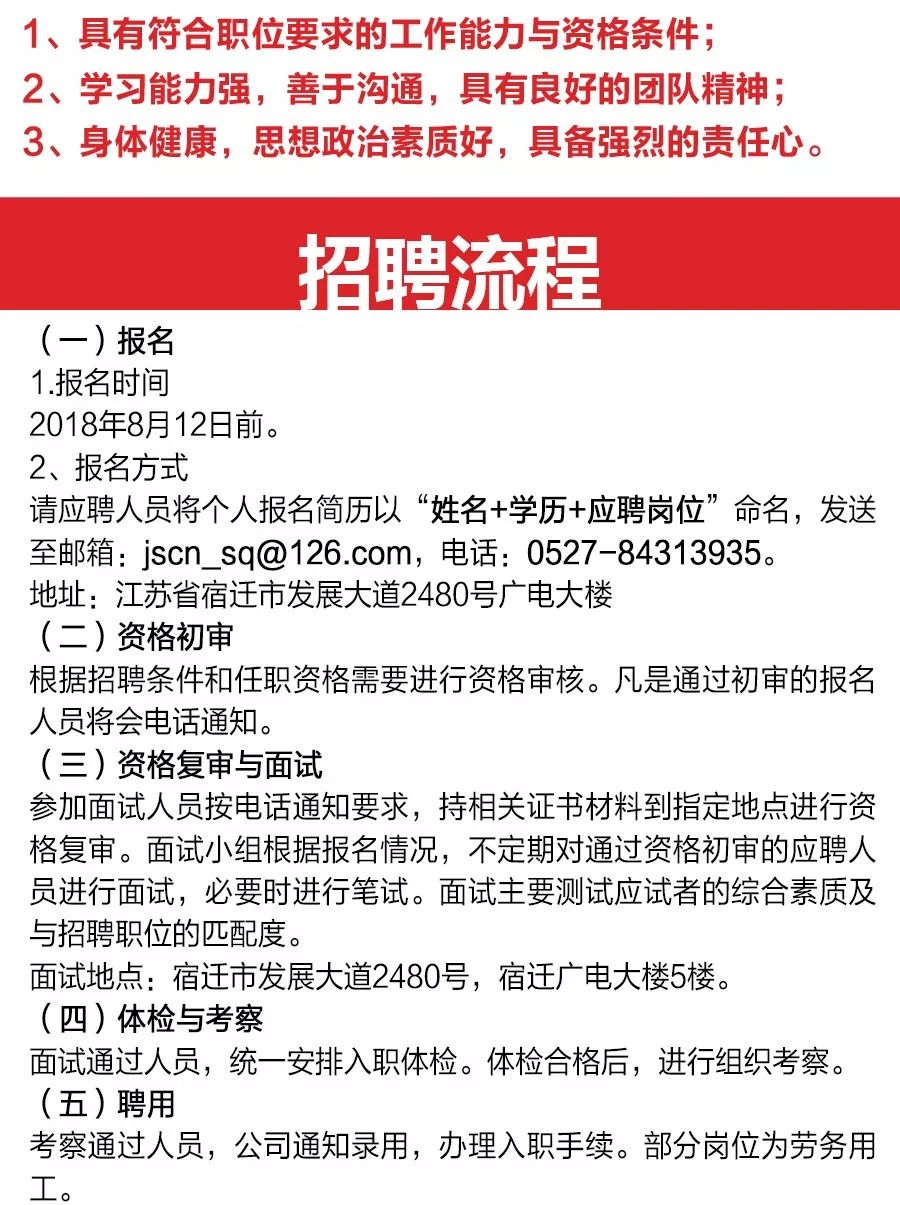 1、具有符合职位要求的工作能力与资格条件；
2、学习能力强，善于沟通，具有良好的团队精神；
3、身体健康，思想政治素质好，具备强烈的责任心。

招聘流程

（一）报名
1.报名时间
2018年8月12日前。
2、报名方式
请应聘人员将个人报名简历以“姓名+学历+应聘岗位”命名，发送至邮箱：jscn_sq@126.com，电话：0527-84313935。
地址：江苏省宿迁市发展大道2480号广电大楼
（二）资格初审
根据招聘条件和任职资格需要进行资格审核。凡是通过初审的报名人员将会电话通知。
（三）资格复审与面试
参加面试人员按电话通知要求，持相关证书材料到指定地点进行资格复审。面试小组根据报名情况，不定期对通过资格初审的应聘人员进行面试，必要时进行笔试。面试主要测试应试者的综合素质及与招聘职位的匹配度。
面试地点：宿迁市发展大道2480号，宿迁广电大楼5楼。
（四）体检与考察
面试通过人员，统一安排入职体检。体检合格后，进行组织考察。
（五）聘用
考察通过人员，公司通知录用，办理入职手续。部分岗位为劳务用工。